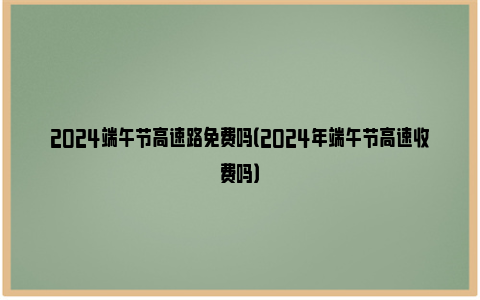 2024端午节高速路免费吗(2024年端午节高速收费吗)